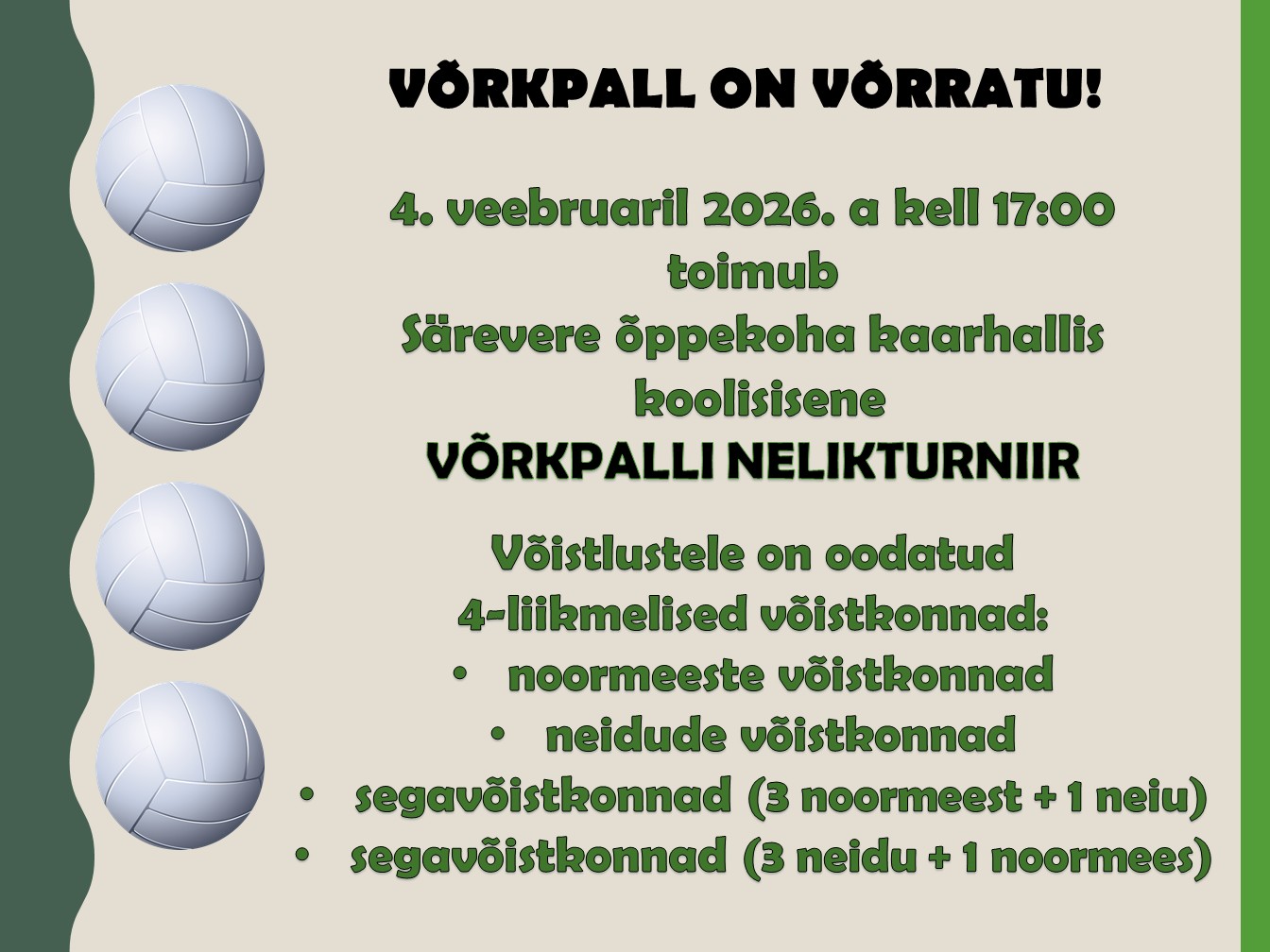 VÕRKPALL ON VÕRRATU!

4. veebruaril 2026. a kell 17:00
toimub
Särevere õppekoha kaarhallis
koolisisene
VÕRKPALLI NELIKTURNIIR

Võistlustele on oodatud
4-liikmelised võistkonnad:
• noormeeste võistkonnad
• neidude võistkonnad
• segavõistkonnad (3 noormeest + 1 neiu)
• segavõistkonnad (3 neidu + 1 noormees)